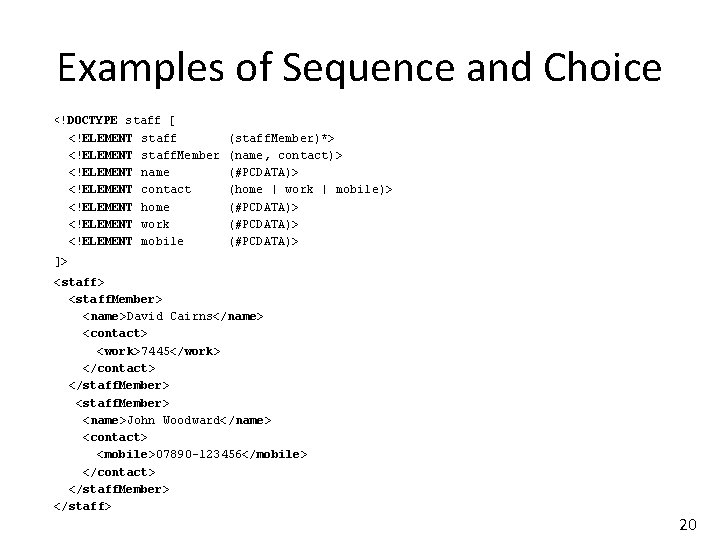 Examples of Sequence and Choice

<!DOCTYPE staff [
<!ELEMENT staff (staffMember)*>
<!ELEMENT staffMember (name, contact)>
<!ELEMENT name (#PCDATA)>
<!ELEMENT contact (home | work | mobile)>
<!ELEMENT home (#PCDATA)>
<!ELEMENT work (#PCDATA)>
<!ELEMENT mobile (#PCDATA)>
]>
<staff>
<staffMember>
<name>David Cairns</name>
<contact>
<work>7445</work>
</contact>
</staffMember>
<staffMember>
<name>John Woodward</name>
<contact>
<mobile>07890-123456</mobile>
</contact>
</staffMember>
</staff>

20